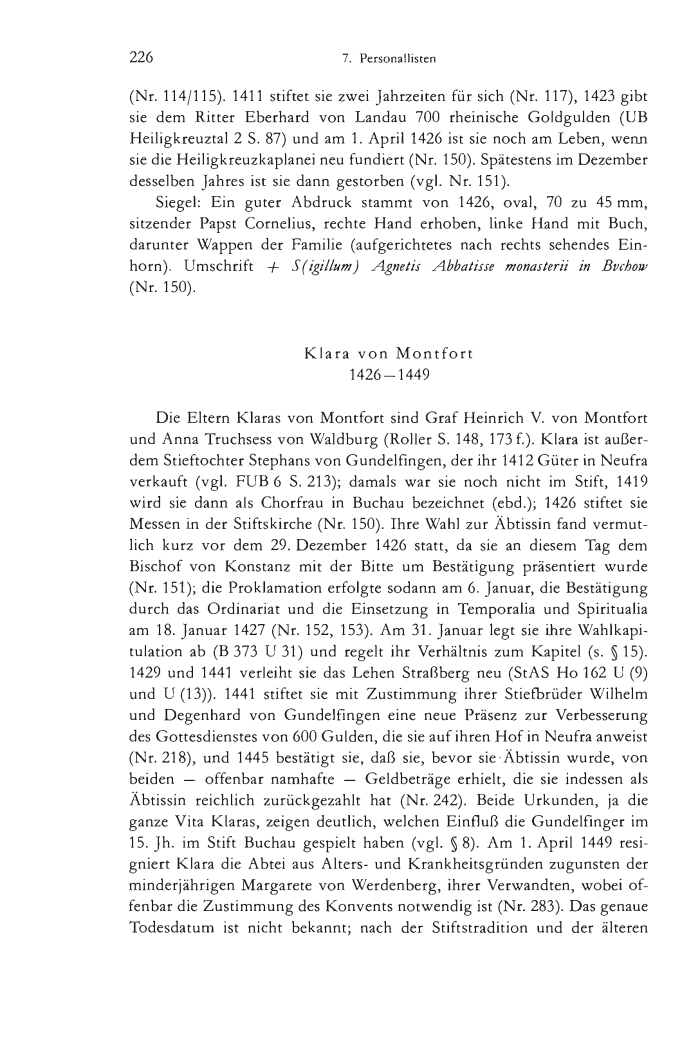 226 7. Personallisten

(Nr. 114/115). 1411 stiftet sie zwei Jahrzeiten für sich (Nr. 117), 1423 gibt sie dem Ritter Eberhard von Landau 700 rheinische Goldgulden (UB Heiligkreuztal 2 S. 87) und am 1. April 1426 ist sie noch am Leben, wenn sie die Heiligkreuzkaplanei neu fundiert (Nr. 150). Spätestens im Dezember desselben Jahres ist sie dann gestorben (vgl. Nr. 151).

Siegel: Ein guter Abdruck stammt von 1426, oval, 70 zu 45 mm, sitzender Papst Cornelius, rechte Hand erhoben, linke Hand mit Buch, darunter Wappen der Familie (aufgerichtetes nach rechts sehendes Einhorn). Umschrift + S(igillum) Agnetis Abbatisse monasterii in Bvchow (Nr. 150).

Klara von Montfort
1426–1449

Die Eltern Klaras von Montfort sind Graf Heinrich V. von Montfort und Anna Truchsess von Waldburg (Roller S. 148, 173 f.). Klara ist außerdem Stieftochter Stephans von Gundelfingen, der ihr 1412 Güter in Neufra verkauft (vgl. FUB 6 S. 213); damals war sie noch nicht im Stift, 1419 wird sie dann als Chorfrau in Buchau bezeichnet (ebd.); 1426 stiftet sie Messen in der Stiftskirche (Nr. 150). Ihre Wahl zur Äbtissin fand vermutlich kurz vor dem 29. Dezember 1426 statt, da sie an diesem Tag dem Bischof von Konstanz mit der Bitte um Bestätigung präsentiert wurde (Nr. 151); die Proklamation erfolgte sodann am 6. Januar, die Bestätigung durch das Ordinariat und die Einsetzung in Temporalia und Spiritualia am 18. Januar 1427 (Nr. 152, 153). Am 31. Januar legt sie ihre Wahlkapitulation ab (B 373 U 31) und regelt ihr Verhältnis zum Kapitel (s. § 15). 1429 und 1441 verleiht sie das Lehen Straßberg neu (StAS Ho 162 U (9) und U (13)). 1441 stiftet sie mit Zustimmung ihrer Stiefbrüder Wilhelm und Degenhard von Gundelfingen eine neue Präsenz zur Verbesserung des Gottesdienstes von 600 Gulden, die sie auf ihren Hof in Neufra anweist (Nr. 218), und 1445 bestätigt sie, daß sie, bevor sie Äbtissin wurde, von beiden — offenbar namhafte — Geldbeträge erhielt, die sie indessen als Äbtissin reichlich zurückgezahlt hat (Nr. 242). Beide Urkunden, ja die ganze Vita Klaras, zeigen deutlich, welchen Einfluß die Gundelfinger im 15. Jh. im Stift Buchau gespielt haben (vgl. § 8). Am 1. April 1449 resigniert Klara die Abtei aus Alters- und Krankheitsgründen zugunsten der minderjährigen Margarete von Werdenberg, ihrer Verwandten, wobei offenbar die Zustimmung des Konvents notwendig ist (Nr. 283). Das genaue Todesdatum ist nicht bekannt; nach der Stiftstradition und der älteren